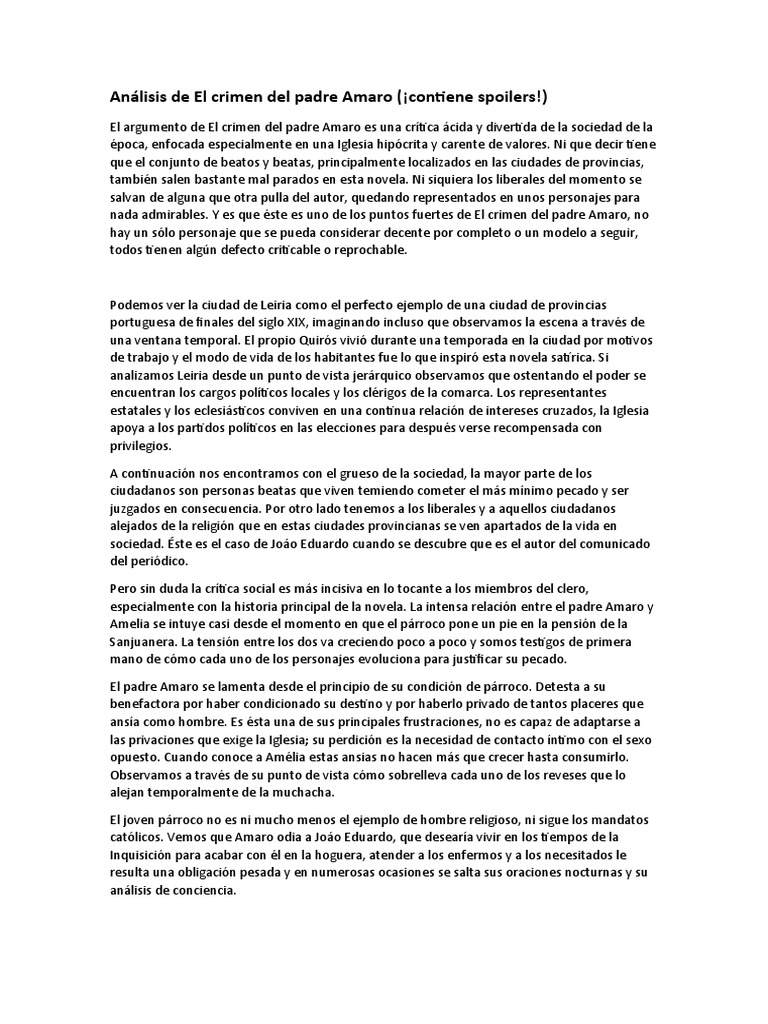 Análisis de El crimen del padre Amaro (¡contiene spoilers!)

El argumento de El crimen del padre Amaro es una crítica ácida y divertida de la sociedad de la época, enfocada especialmente en una Iglesia hipócrita y carente de valores. Ni que decir tiene que el conjunto de beatos y beatas, principalmente localizados en las ciudades de provincias, también salen bastante mal parados en esta novela. Ni siquiera los liberales del momento se salvan de alguna que otra pulla del autor, quedando representados en unos personajes para nada admirables. Y es que éste es uno de los puntos fuertes de El crimen del padre Amaro, no hay un sólo personaje que se pueda considerar decente por completo o un modelo a seguir, todos tienen algún defecto criticable o reprochable.

Podemos ver la ciudad de Leiria como el perfecto ejemplo de una ciudad de provincias portuguesa de finales del siglo XIX, imaginando incluso que observamos la escena a través de una ventana temporal. El propio Quirós vivió durante una temporada en la ciudad por motivos de trabajo y el modo de vida de los habitantes fue lo que inspiró esta novela satírica. Si analizamos Leiria desde un punto de vista jerárquico observamos que ostentando el poder se encuentran los cargos políticos locales y los clérigos de la comarca. Los representantes estatales y los eclesiásticos conviven en una continua relación de intereses cruzados, la Iglesia apoya a los partidos políticos en las elecciones para después verse recompensada con privilegios.

A continuación nos encontramos con el grueso de la sociedad, la mayor parte de los ciudadanos son personas beatas que viven temiendo cometer el más mínimo pecado y ser juzgados en consecuencia. Por otro lado tenemos a los liberales y a aquellos ciudadanos alejados de la religión que en estas ciudades provincianas se ven apartados de la vida en sociedad. Éste es el caso de Joáo Eduardo cuando se descubre que es el autor del comunicado del periódico.

Pero sin duda la crítica social es más incisiva en lo tocante a los miembros del clero, especialmente con la historia principal de la novela. La intensa relación entre el padre Amaro y Amelia se intuye casi desde el momento en que el párroco pone un pie en la pensión de la Sanjuanera. La tensión entre los dos va creciendo poco a poco y somos testigos de primera mano de cómo cada uno de los personajes evoluciona para justificar su pecado.

El padre Amaro se lamenta desde el principio de su condición de párroco. Detesta a su benefactora por haber condicionado su destino y por haberlo privado de tantos placeres que ansía como hombre. Es ésta una de sus principales frustraciones, no es capaz de adaptarse a las privaciones que exige la Iglesia; su perdición es la necesidad de contacto íntimo con el sexo opuesto. Cuando conoce a Amélia estas ansias no hacen más que crecer hasta consumirlo. Observamos a través de su punto de vista cómo sobrelleva cada uno de los reveses que lo alejan temporalmente de la muchacha.

El joven párroco no es ni mucho menos el ejemplo de hombre religioso, ni sigue los mandatos católicos. Vemos que Amaro odia a Joáo Eduardo, que desearía vivir en los tiempos de la Inquisición para acabar con él en la hoguera, atender a los enfermos y a los necesitados le resulta una obligación pesada y en numerosas ocasiones se salta sus oraciones nocturnas y su análisis de conciencia.